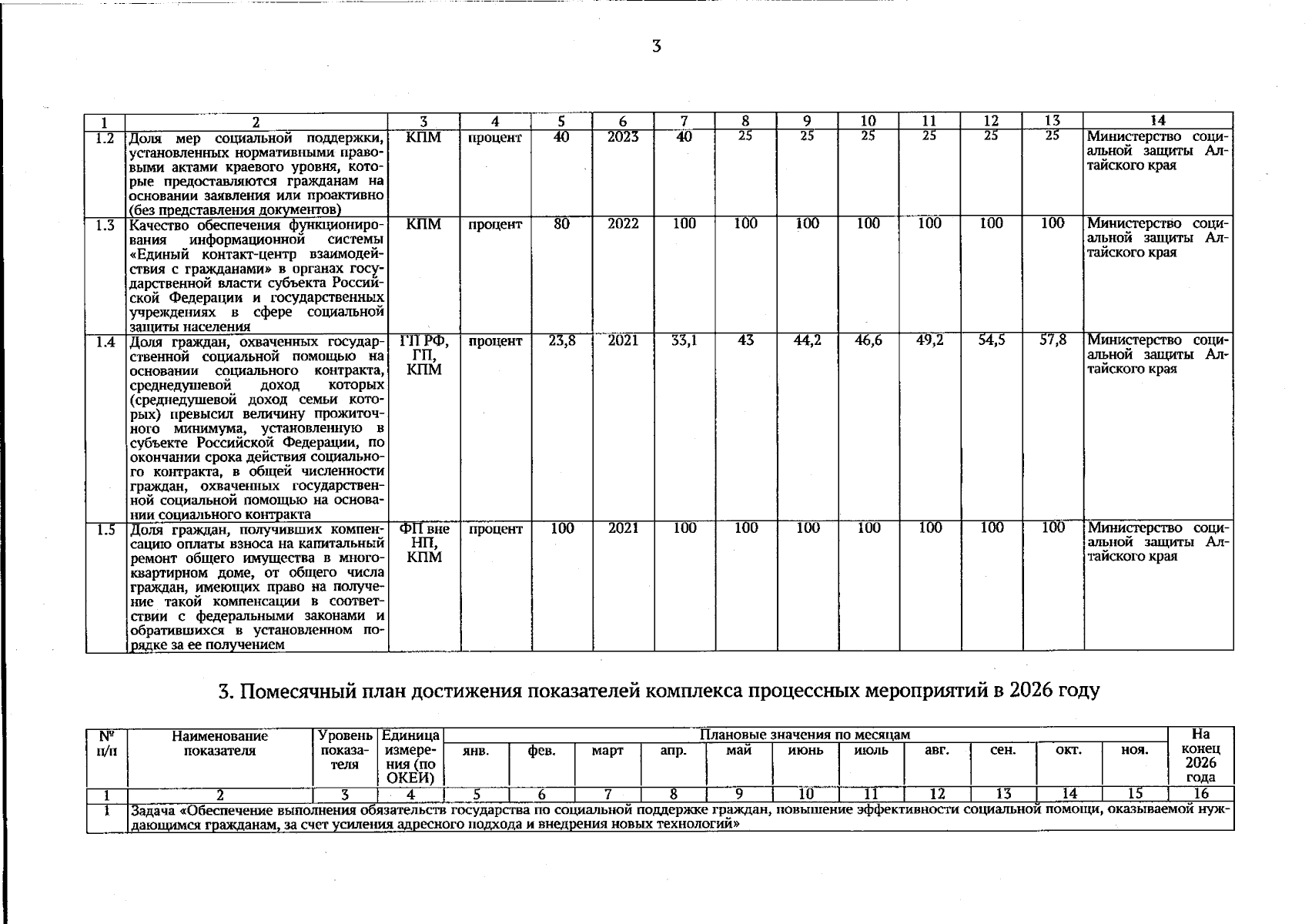 3

| 1 | 2 | 3 | 4 | 5 | 6 | 7 | 8 | 9 | 10 | 11 | 12 | 13 | 14 |
|---|---|---|---|---|---|---|---|---|---|---|---|---|---|
| 1.2 | Доля мер социальной поддержки, установленных нормативными правовыми актами краевого уровня, которые предоставляются гражданам на основании заявления или проактивно (без представления документов) | КПМ | процент | 40 | 2023 | 40 | 25 | 25 | 25 | 25 | 25 | 25 | Министерство социальной защиты Алтайского края |
| 1.3 | Качество обеспечения функционирования информационной системы «Единый контакт-центр взаимодействия с гражданами» в органах государственной власти субъекта Российской Федерации и государственных учреждениях в сфере социальной защиты населения | КПМ | процент | 80 | 2022 | 100 | 100 | 100 | 100 | 100 | 100 | 100 | Министерство социальной защиты Алтайского края |
| 1.4 | Доля граждан, охваченных государственной социальной помощью на основании социального контракта, среднедушевой доход которых (среднедушевой доход семьи которых) превысил величину прожиточного минимума, установленную в субъекте Российской Федерации, по окончании срока действия социального контракта, в общей численности граждан, охваченных государственной социальной помощью на основании социального контракта | ГП РФ, ГП, КПМ | процент | 23,8 | 2021 | 33,1 | 43 | 44,2 | 46,6 | 49,2 | 54,5 | 57,8 | Министерство социальной защиты Алтайского края |
| 1.5 | Доля граждан, получивших компенсацию оплаты взноса на капитальный ремонт общего имущества в многоквартирном доме, от общего числа граждан, имеющих право на получение такой компенсации в соответствии с федеральными законами и обратившихся в установленном порядке за ее получением | ФП вне НП, КПМ | процент | 100 | 2021 | 100 | 100 | 100 | 100 | 100 | 100 | 100 | Министерство социальной защиты Алтайского края |

3. Помесячный план достижения показателей комплекса процессных мероприятий в 2026 году

| № п/п | Наименование показателя | Уровень показателя | Единица измерения (по ОКЕИ) | Плановые значения по месяцам |  |  |  |  |  |  |  |  |  |  | На конец 2026 года |
|---|---|---|---|---|---|---|---|---|---|---|---|---|---|---|---|
|  |  |  |  | янв. | фев. | март | апр. | май | июнь | июль | авг. | сен. | окт. | ноя. |  |
| 1 | 2 | 3 | 4 | 5 | 6 | 7 | 8 | 9 | 10 | 11 | 12 | 13 | 14 | 15 | 16 |
| 1 | Задача «Обеспечение выполнения обязательств государства по социальной поддержке граждан, повышение эффективности социальной помощи, оказываемой нуждающимся гражданам, за счет усиления адресного подхода и внедрения новых технологий» |  |  |  |  |  |  |  |  |  |  |  |  |  |  |